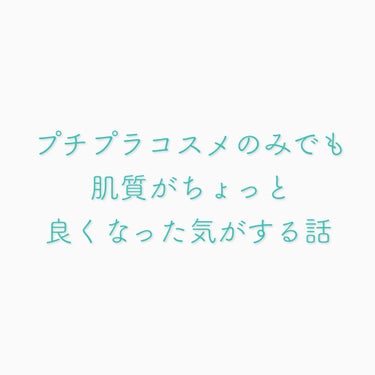 プチプラコスメのみでも
肌質がちょっと
良くなった気がする話